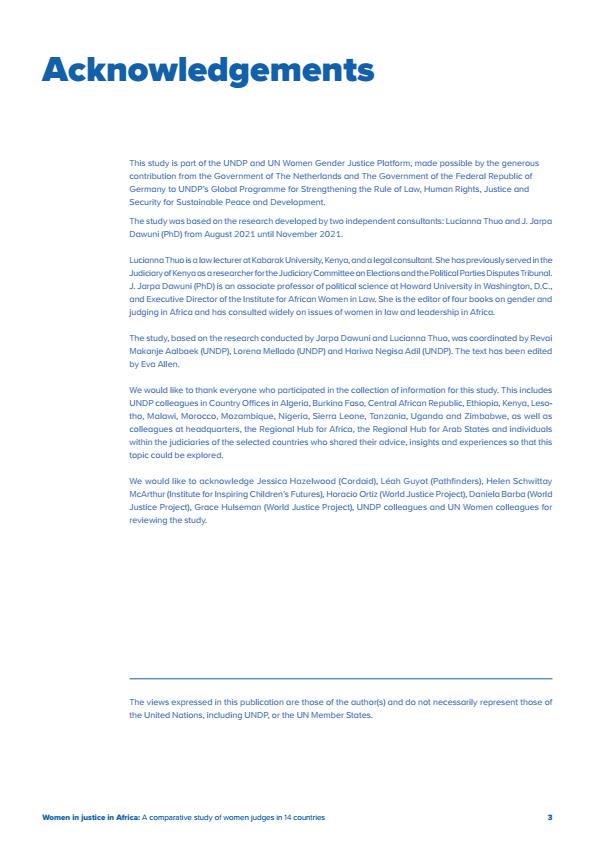 Acknowledgements

This study is part of the UNDP and UN Women Gender Justice Platform, made possible by the generous contribution from the Government of The Netherlands and The Government of the Federal Republic of Germany to UNDP's Global Programme for Strengthening the Rule of Law, Human Rights, Justice and Security for Sustainable Peace and Development.

The study was based on the research developed by two independent consultants: Lucianna Thuo and J. Jarpa Dawuni (PhD) from August 2021 until November 2021.

Lucianna Thuo is a law lecturer at Kabarak University, Kenya, and a legal consultant. She has previously served in the Judiciary of Kenya as a researcher for the Judiciary Committee on Elections and the Political Parties Disputes Tribunal. J. Jarpa Dawuni (PhD) is an associate professor of political science at Howard University in Washington, D.C., and Executive Director of the Institute for African Women in Law. She is the editor of four books on gender and judging in Africa and has consulted widely on issues of women in law and leadership in Africa.

The study, based on the research conducted by Jarpa Dawuni and Lucianna Thuo, was coordinated by Revai Makanje Aalbaek (UNDP), Lorena Mellado (UNDP) and Hariwa Negisa Adil (UNDP). The text has been edited by Eva Allen.

We would like to thank everyone who participated in the collection of information for this study. This includes UNDP colleagues in Country Offices in Algeria, Burkina Faso, Central African Republic, Ethiopia, Kenya, Lesotho, Malawi, Morocco, Mozambique, Nigeria, Sierra Leone, Tanzania, Uganda and Zimbabwe, as well as colleagues at headquarters, the Regional Hub for Africa, the Regional Hub for Arab States and individuals within the judiciaries of the selected countries who shared their advice, insights and experiences so that this topic could be explored.

We would like to acknowledge Jessica Hazelwood (Cordaid), Léah Guyot (Pathfinders), Helen Schwittay McArthur (Institute for Inspiring Children's Futures), Horacio Ortiz (World Justice Project), Daniela Barba (World Justice Project), Grace Hulseman (World Justice Project), UNDP colleagues and UN Women colleagues for reviewing the study.

The views expressed in this publication are those of the author(s) and do not necessarily represent those of the United Nations, including UNDP, or the UN Member States.

Women in justice in Africa: A comparative study of women judges in 14 countries 3